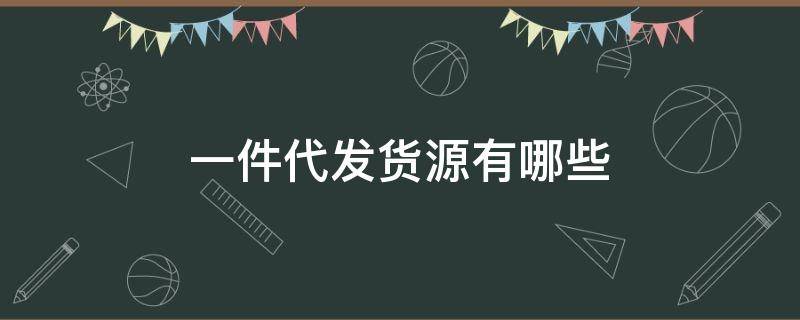 一件代发货源有哪些